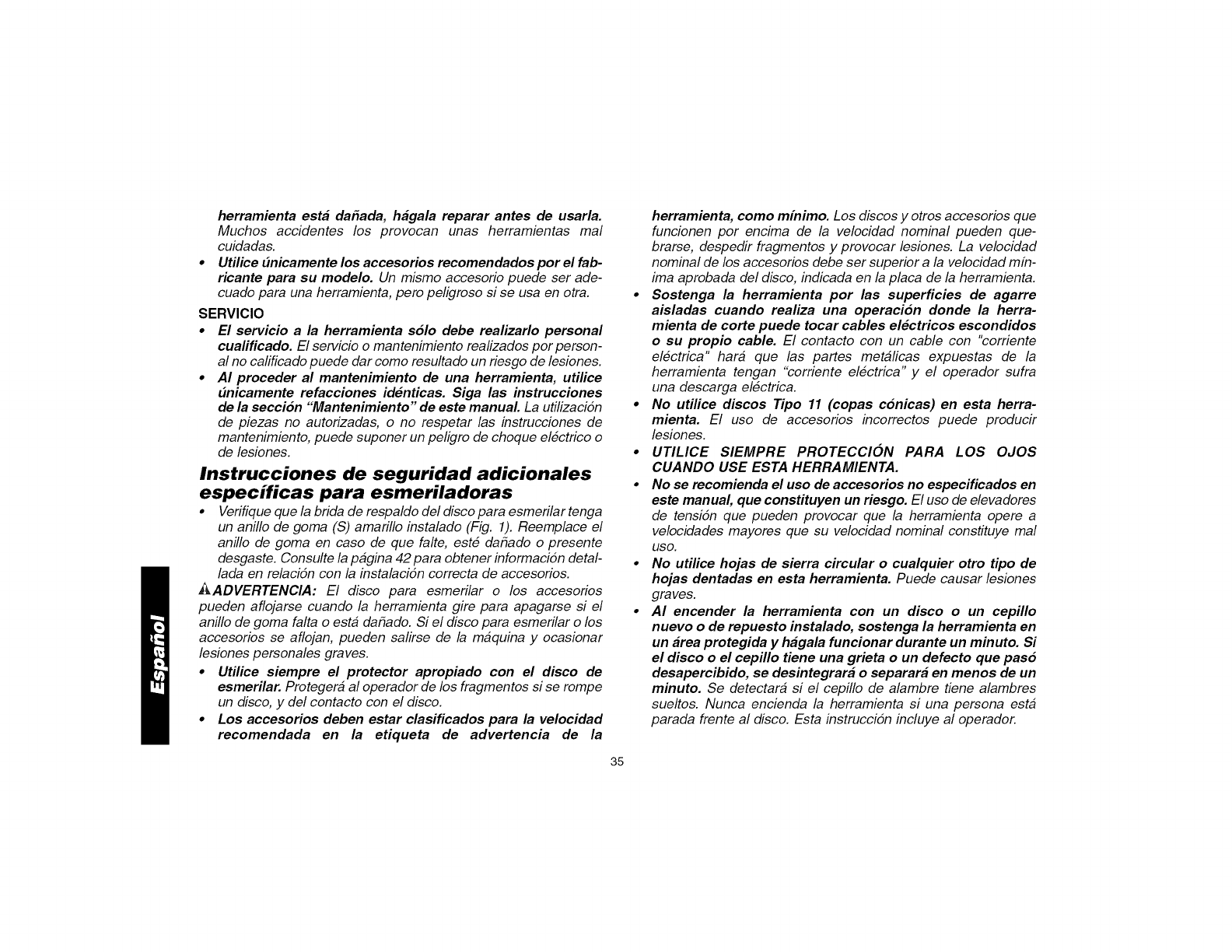 herramienta está dañada, hágala reparar antes de usarla. Muchos accidentes los provocan unas herramientas mal cuidadas.

• Utilice únicamente los accesorios recomendados por el fabricante para su modelo. Un mismo accesorio puede ser adecuado para una herramienta, pero peligroso si se usa en otra.

SERVICIO

• El servicio a la herramienta sólo debe realizarlo personal cualificado. El servicio o mantenimiento realizados por personal no calificado puede dar como resultado un riesgo de lesiones.

• Al proceder al mantenimiento de una herramienta, utilice únicamente refacciones idénticas. Siga las instrucciones de la sección "Mantenimiento" de este manual. La utilización de piezas no autorizadas, o no respetar las instrucciones de mantenimiento, puede suponer un peligro de choque eléctrico o de lesiones.

Instrucciones de seguridad adicionales específicas para esmeriladoras

• Verifique que la brida de respaldo del disco para esmerilar tenga un anillo de goma (S) amarillo instalado (Fig. 1). Reemplace el anillo de goma en caso de que falte, esté dañado o presente desgaste. Consulte la página 42 para obtener información detallada en relación con la instalación correcta de accesorios.

ADVERTENCIA: El disco para esmerilar o los accesorios pueden aflojarse cuando la herramienta gire para apagarse si el anillo de goma falta o está dañado. Si el disco para esmerilar o los accesorios se aflojan, pueden salirse de la máquina y ocasionar lesiones personales graves.

• Utilice siempre el protector apropiado con el disco de esmerilar. Protegerá al operador de los fragmentos si se rompe un disco, y del contacto con el disco.

• Los accesorios deben estar clasificados para la velocidad recomendada en la etiqueta de advertencia de la herramienta, como mínimo. Los discos y otros accesorios que funcionen por encima de la velocidad nominal pueden quebrarse, despedir fragmentos y provocar lesiones. La velocidad nominal de los accesorios debe ser superior a la velocidad mínima aprobada del disco, indicada en la placa de la herramienta.

• Sostenga la herramienta por las superficies de agarre aisladas cuando realiza una operación donde la herramienta de corte puede tocar cables eléctricos escondidos o su propio cable. El contacto con un cable con "corriente eléctrica" hará que las partes metálicas expuestas de la herramienta tengan "corriente eléctrica" y el operador sufra una descarga eléctrica.

• No utilice discos Tipo 11 (copas cónicas) en esta herramienta. El uso de accesorios incorrectos puede producir lesiones.

• UTILICE SIEMPRE PROTECCIÓN PARA LOS OJOS CUANDO USE ESTA HERRAMIENTA.

• No se recomienda el uso de accesorios no especificados en este manual, que constituyen un riesgo. El uso de elevadores de tensión que pueden provocar que la herramienta opere a velocidades mayores que su velocidad nominal constituye mal uso.

• No utilice hojas de sierra circular o cualquier otro tipo de hojas dentadas en esta herramienta. Puede causar lesiones graves.

• Al encender la herramienta con un disco o un cepillo nuevo o de repuesto instalado, sostenga la herramienta en un área protegida y hágala funcionar durante un minuto. Si el disco o el cepillo tiene una grieta o un defecto que pasó desapercibido, se desintegrará o separará en menos de un minuto. Se detectará si el cepillo de alambre tiene alambres sueltos. Nunca encienda la herramienta si una persona está parada frente al disco. Esta instrucción incluye al operador.

Español

35